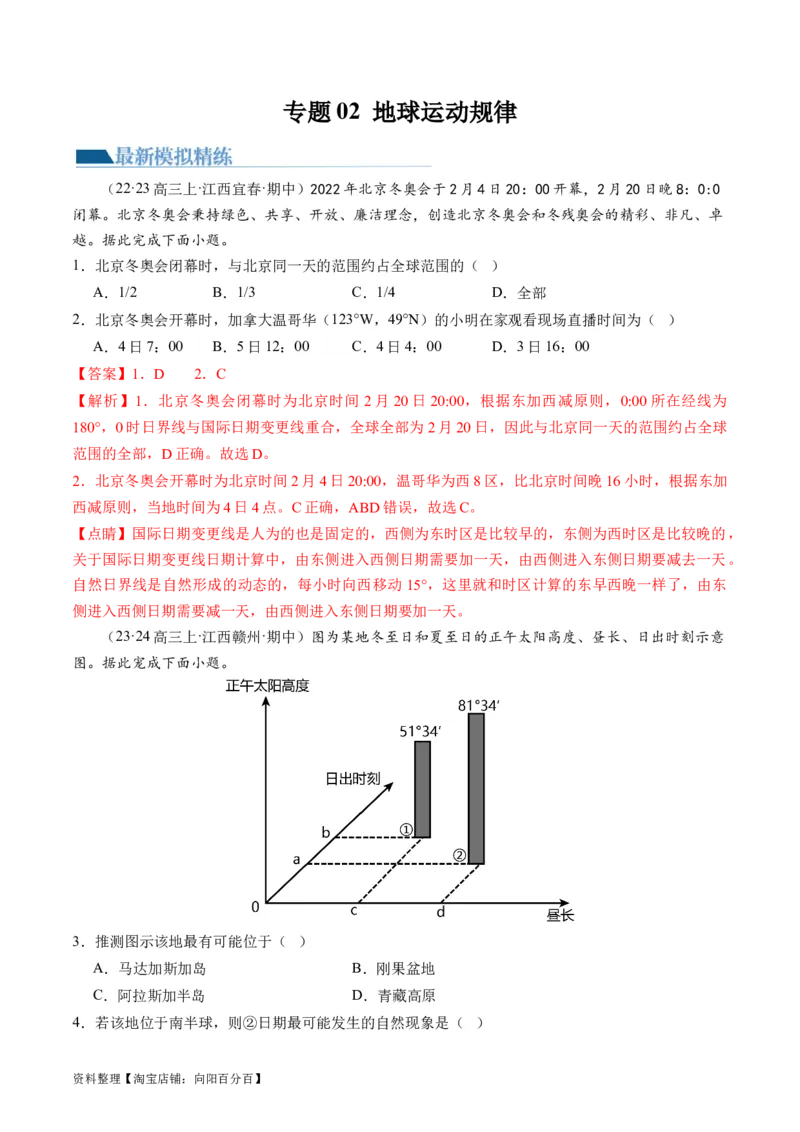 专题 02 地球运动规律

最新模拟精练

（22·23 高三上·江西宜春·期中）2022 年北京冬奥会于 2 月 4 日 20：00 开幕，2 月 20 日晚 8：0:0 闭幕。北京冬奥会秉持绿色、共享、开放、廉洁理念，创造北京冬奥会和冬残奥会的精彩、非凡、卓越。据此完成下面小题。

1．北京冬奥会闭幕时，与北京同一天的范围约占全球范围的（ ）

A．1/2　　B．1/3　　C．1/4　　D．全部

2．北京冬奥会开幕时，加拿大温哥华（123°W，49°N）的小明在家观看现场直播时间为（ ）

A．4 日 7：00　　B．5 日 12：00　　C．4 日 4：00　　D．3 日 16：00

【答案】1．D　2．C

【解析】1．北京冬奥会闭幕时为北京时间 2 月 20 日 20:00，根据东加西减原则，0:00 所在经线为 180°，0 时日界线与国际日期变更线重合，全球全部为 2 月 20 日，因此与北京同一天的范围约占全球范围的全部，D 正确。故选 D。

2．北京冬奥会开幕时为北京时间 2 月 4 日 20:00，温哥华为西 8 区，比北京时间晚 16 小时，根据东加西减原则，当地时间为 4 日 4 点。C 正确，ABD 错误，故选 C。

【点睛】国际日期变更线是人为的也是固定的，西侧为东时区是比较早的，东侧为西时区是比较晚的，关于国际日期变更线日期计算中，由东侧进入西侧日期需要加一天，由西侧进入东侧日期要减去一天。自然日界线是自然形成的动态的，每小时向西移动 15°，这里就和时区计算的东早西晚一样了，由东侧进入西侧日期需要减一天，由西侧进入东侧日期要加一天。

（23·24 高三上·江西赣州·期中）图为某地冬至日和夏至日的正午太阳高度、昼长、日出时刻示意图。据此完成下面小题。

正午太阳高度
81°34′
51°34′
日出时刻
b
①
a
②
0
c
d
昼长

3．推测图示该地最有可能位于（ ）

A．马达加斯加岛　　B．刚果盆地

C．阿拉斯加半岛　　D．青藏高原

4．若该地位于南半球，则②日期最可能发生的自然现象是（ ）

资料整理【淘宝店铺：向阳百分百】